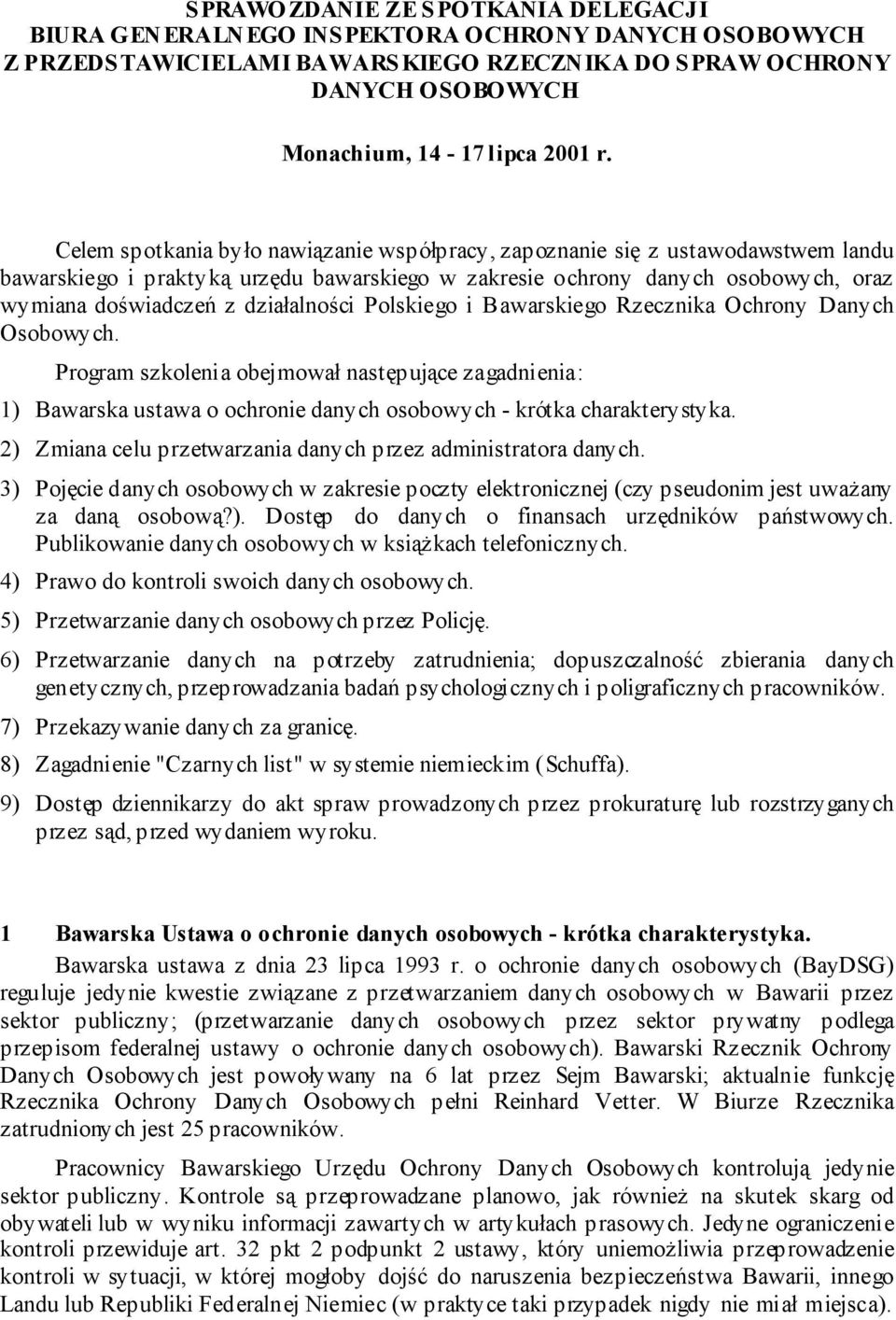 SPRAWOZDANIE ZE SPOTKANIA DELEGACJI BIURA GENERALNEGO INSPEKTORA OCHRONY DANYCH OSOBOWYCH Z PRZEDSTAWICIELAMI BAWARSKIEGO RZECZNIKA DO SPRAW OCHRONY DANYCH OSOBOWYCH

Monachium, 14 - 17 lipca 2001 r.

Celem spotkania było nawiązanie współpracy, zapoznanie się z ustawodawstwem landu bawarskiego i praktyką urzędu bawarskiego w zakresie ochrony danych osobowych, oraz wymiana doświadczeń z działalności Polskiego i Bawarskiego Rzecznika Ochrony Danych Osobowych.

Program szkolenia obejmował następujące zagadnienia:

1) Bawarska ustawa o ochronie danych osobowych - krótka charakterystyka.

2) Zmiana celu przetwarzania danych przez administratora danych.

3) Pojęcie danych osobowych w zakresie poczty elektronicznej (czy pseudonim jest uważany za daną osobową?). Dostęp do danych o finansach urzędników państwowych. Publikowanie danych osobowych w książkach telefonicznych.

4) Prawo do kontroli swoich danych osobowych.

5) Przetwarzanie danych osobowych przez Policję.

6) Przetwarzanie danych na potrzeby zatrudnienia; dopuszczalność zbierania danych genetycznych, przeprowadzania badań psychologicznych i poligraficznych pracowników.

7) Przekazywanie danych za granicę.

8) Zagadnienie "Czarnych list" w systemie niemieckim (Schuffa).

9) Dostęp dziennikarzy do akt spraw prowadzonych przez prokuraturę lub rozstrzyganych przez sąd, przed wydaniem wyroku.

1 Bawarska Ustawa o ochronie danych osobowych - krótka charakterystyka.

Bawarska ustawa z dnia 23 lipca 1993 r. o ochronie danych osobowych (BayDSG) reguluje jedynie kwestie związane z przetwarzaniem danych osobowych w Bawarii przez sektor publiczny; (przetwarzanie danych osobowych przez sektor prywatny podlega przepisom federalnej ustawy o ochronie danych osobowych). Bawarski Rzecznik Ochrony Danych Osobowych jest powoływany na 6 lat przez Sejm Bawarski; aktualnie funkcję Rzecznika Ochrony Danych Osobowych pełni Reinhard Vetter. W Biurze Rzecznika zatrudnionych jest 25 pracowników.

Pracownicy Bawarskiego Urzędu Ochrony Danych Osobowych kontrolują jedynie sektor publiczny. Kontrole są przeprowadzane planowo, jak również na skutek skarg od obywateli lub w wyniku informacji zawartych w artykułach prasowych. Jedyne ograniczenie kontroli przewiduje art. 32 pkt 2 podpunkt 2 ustawy, który uniemożliwia przeprowadzenie kontroli w sytuacji, w której mogłoby dojść do naruszenia bezpieczeństwa Bawarii, innego Landu lub Republiki Federalnej Niemiec (w praktyce taki przypadek nigdy nie miał miejsca).